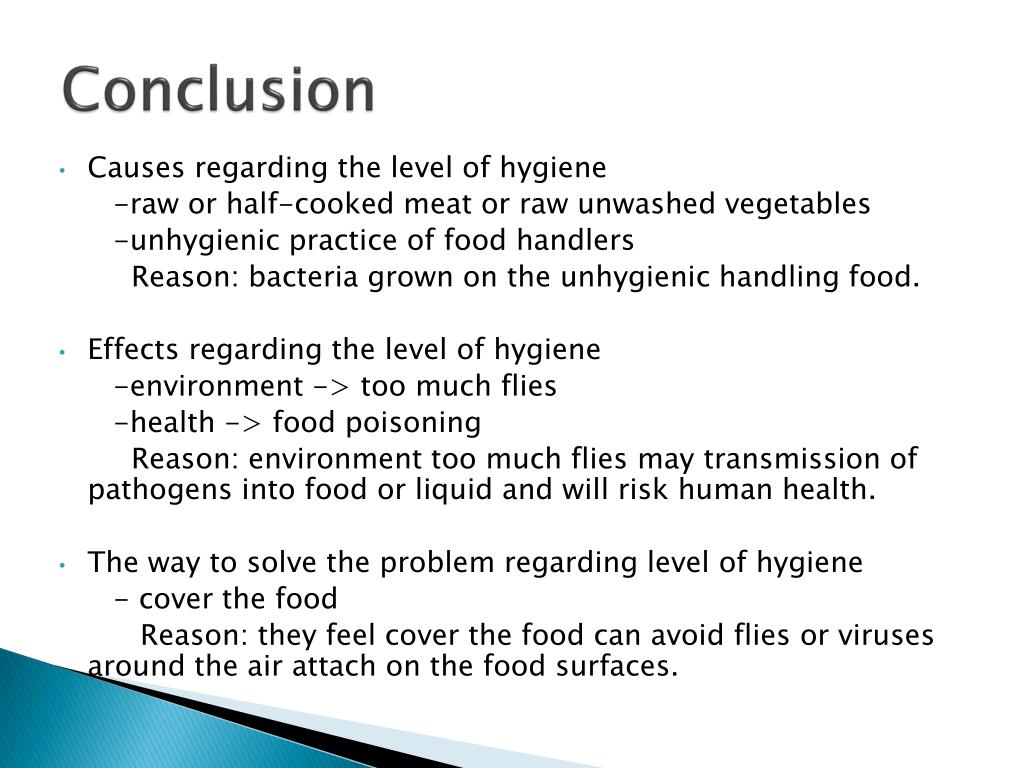 Conclusion

• Causes regarding the level of hygiene
-raw or half-cooked meat or raw unwashed vegetables
-unhygienic practice of food handlers
Reason: bacteria grown on the unhygienic handling food.

• Effects regarding the level of hygiene
-environment -> too much flies
-health -> food poisoning
Reason: environment too much flies may transmission of pathogens into food or liquid and will risk human health.

• The way to solve the problem regarding level of hygiene
- cover the food
Reason: they feel cover the food can avoid flies or viruses around the air attach on the food surfaces.